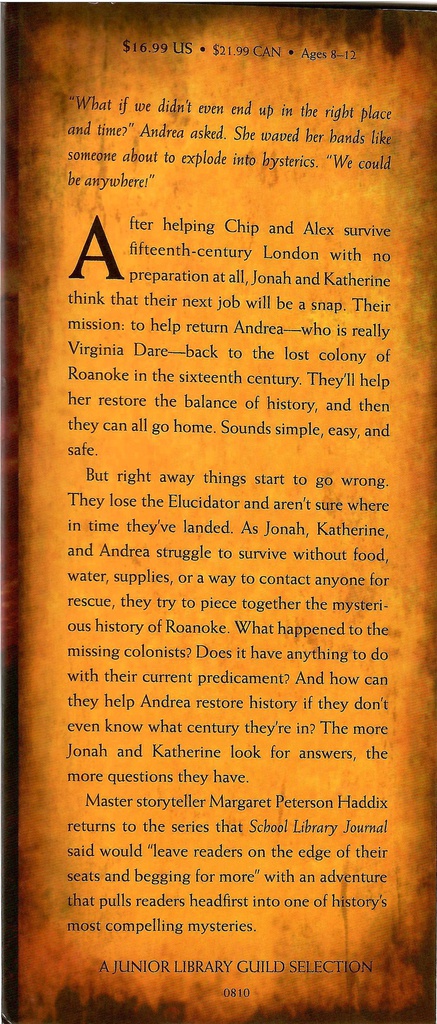 $16.99 US • $21.99 CAN • Ages 8–12

"What if we didn't even end up in the right place and time?" Andrea asked. She waved her hands like someone about to explode into hysterics. "We could be anywhere!"

After helping Chip and Alex survive fifteenth-century London with no preparation at all, Jonah and Katherine think that their next job will be a snap. Their mission: to help return Andrea—who is really Virginia Dare—back to the lost colony of Roanoke in the sixteenth century. They'll help her restore the balance of history, and then they can all go home. Sounds simple, easy, and safe.

But right away things start to go wrong. They lose the Elucidator and aren't sure where in time they've landed. As Jonah, Katherine, and Andrea struggle to survive without food, water, supplies, or a way to contact anyone for rescue, they try to piece together the mysterious history of Roanoke. What happened to the missing colonists? Does it have anything to do with their current predicament? And how can they help Andrea restore history if they don't even know what century they're in? The more Jonah and Katherine look for answers, the more questions they have.

Master storyteller Margaret Peterson Haddix returns to the series that School Library Journal said would "leave readers on the edge of their seats and begging for more" with an adventure that pulls readers headfirst into one of history's most compelling mysteries.

A JUNIOR LIBRARY GUILD SELECTION

0810